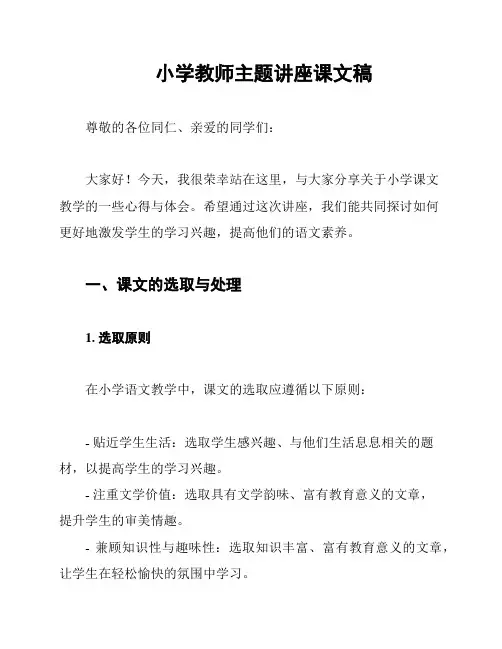 小学教师主题讲座课文稿

尊敬的各位同仁、亲爱的同学们：

大家好！今天，我很荣幸站在这里，与大家分享关于小学课文教学的一些心得与体会。希望通过这次讲座，我们能共同探讨如何更好地激发学生的学习兴趣，提高他们的语文素养。

一、课文的选取与处理

1. 选取原则

在小学语文教学中，课文的选取应遵循以下原则：

- 贴近学生生活：选取学生感兴趣、与他们生活息息相关的题材，以提高学生的学习兴趣。
- 注重文学价值：选取具有文学韵味、富有教育意义的文章，提升学生的审美情趣。
- 兼顾知识性与趣味性：选取知识丰富、富有教育意义的文章，让学生在轻松愉快的氛围中学习。